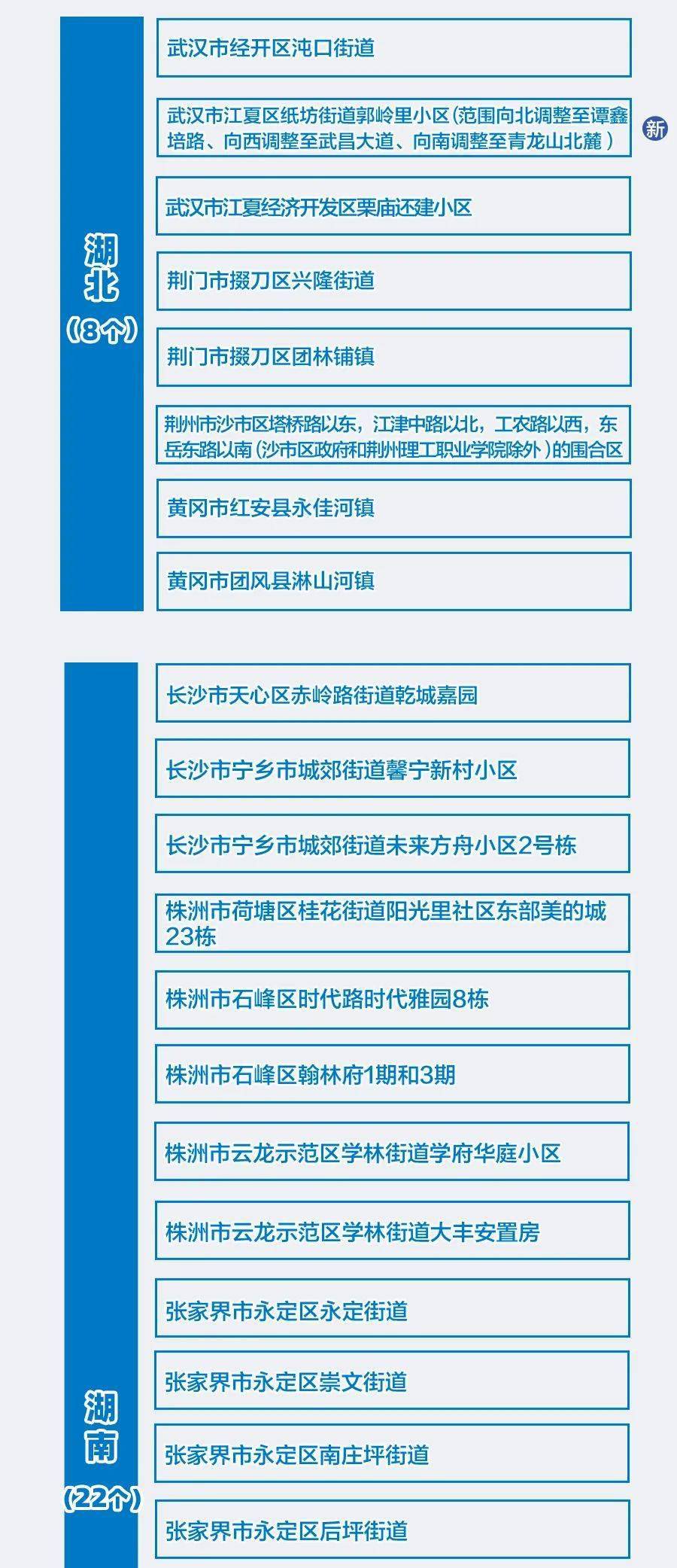 湖北
（8个）

武汉市经开区沌口街道

武汉市江夏区纸坊街道郭岭里小区（范围向北调整至谭鑫培路、向西调整至武昌大道、向南调整至青龙山北麓）

新

武汉市江夏经济开发区栗庙还建小区

荆门市掇刀区兴隆街道

荆门市掇刀区团林铺镇

荆州市沙市区塔桥路以东，江津中路以北，工农路以西，东岳东路以南（沙市区政府和荆州理工职业学院除外）的围合区

黄冈市红安县永佳河镇

黄冈市团风县淋山河镇

湖南
（22个）

长沙市天心区赤岭路街道乾城嘉园

长沙市宁乡市城郊街道馨宁新村小区

长沙市宁乡市城郊街道未来方舟小区2号栋

株洲市荷塘区桂花街道阳光里社区东部美的城23栋

株洲市石峰区时代路时代雅园8栋

株洲市石峰区翰林府1期和3期

株洲市云龙示范区学林街道学府华庭小区

株洲市云龙示范区学林街道大丰安置房

张家界市永定区永定街道

张家界市永定区崇文街道

张家界市永定区南庄坪街道

张家界市永定区后坪街道